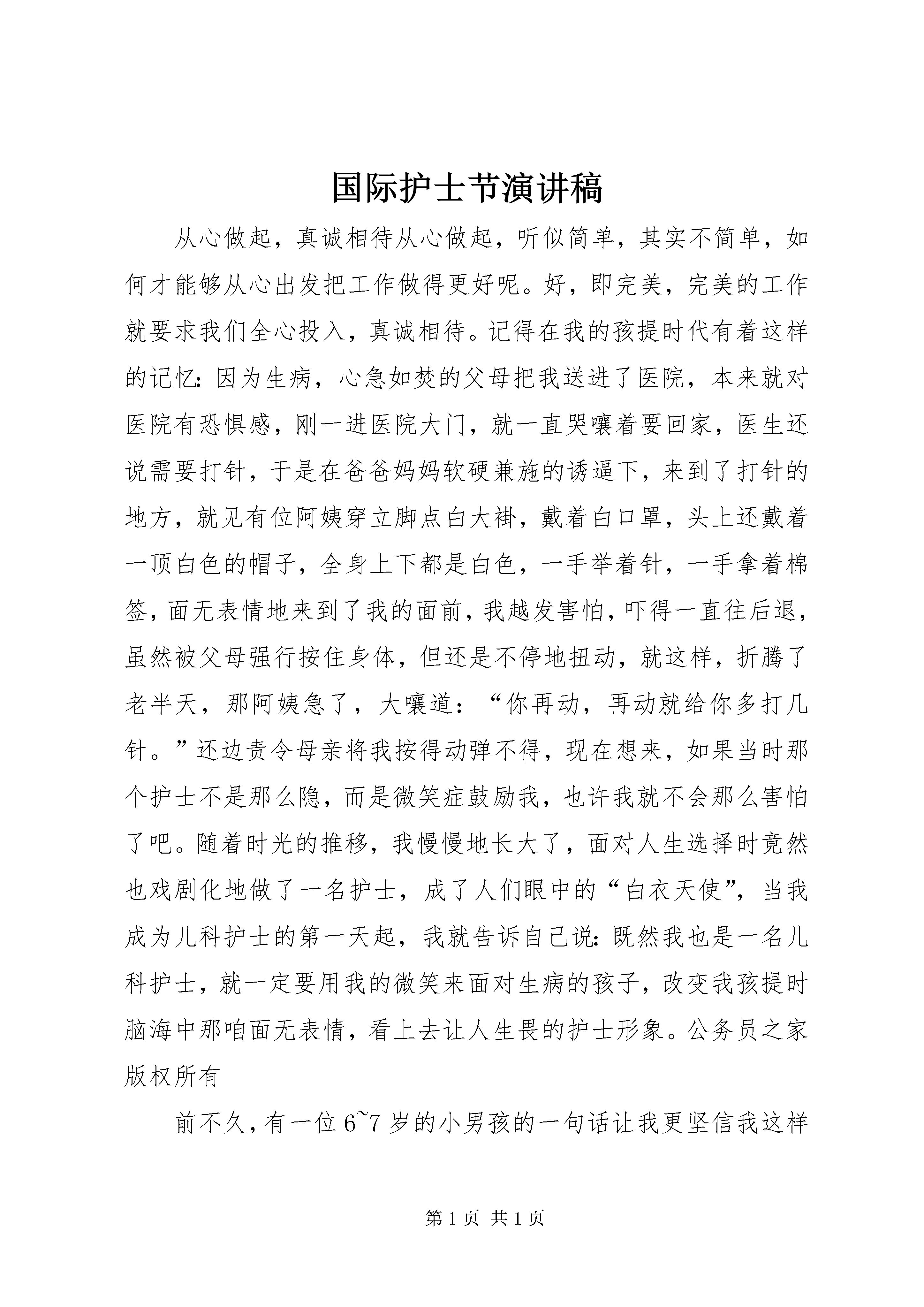 国际护士节演讲稿

从心做起，真诚相待从心做起，听似简单，其实不简单，如何才能够从心出发把工作做得更好呢。好，即完美，完美的工作就要求我们全心投入，真诚相待。记得在我的孩提时代有着这样的记忆：因为生病，心急如焚的父母把我送进了医院，本来就对医院有恐惧感，刚一进医院大门，就一直哭嚷着要回家，医生还说需要打针，于是在爸爸妈妈软硬兼施的诱逼下，来到了打针的地方，就见有位阿姨穿立脚点白大褂，戴着白口罩，头上还戴着一顶白色的帽子，全身上下都是白色，一手举着针，一手拿着棉签，面无表情地来到了我的面前，我越发害怕，吓得一直往后退，虽然被父母强行按住身体，但还是不停地扭动，就这样，折腾了老半天，那阿姨急了，大嚷道：“你再动，再动就给你多打几针。”还边责令母亲将我按得动弹不得，现在想来，如果当时那个护士不是那么隐，而是微笑症鼓励我，也许我就不会那么害怕了吧。随着时光的推移，我慢慢地长大了，面对人生选择时竟然也戏剧化地做了一名护士，成了人们眼中的“白衣天使”，当我成为儿科护士的第一天起，我就告诉自己说：既然我也是一名儿科护士，就一定要用我的微笑来面对生病的孩子，改变我孩提时脑海中那咱面无表情，看上去让人生畏的护士形象。公务员之家版权所有

前不久，有一位6~7岁的小男孩的一句话让我更坚信我这样

第1页 共1页